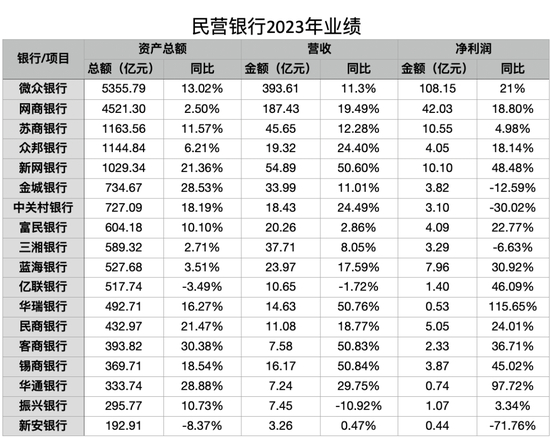 民营银行2023年业绩

| 银行/项目 | 资产总额 |  | 营收 |  | 净利润 |  |
|---|---|---|---|---|---|---|
|  | 总额（亿元） | 同比 | 金额（亿元） | 同比 | 金额（亿元） | 同比 |
| 微众银行 | 5355.79 | 13.02% | 393.61 | 11.3% | 108.15 | 21% |
| 网商银行 | 4521.30 | 2.50% | 187.43 | 19.49% | 42.03 | 18.80% |
| 苏商银行 | 1163.56 | 11.57% | 45.65 | 12.28% | 10.55 | 4.98% |
| 众邦银行 | 1144.84 | 6.21% | 19.32 | 24.40% | 4.05 | 18.14% |
| 新网银行 | 1029.34 | 21.36% | 54.89 | 50.60% | 10.10 | 48.48% |
| 金城银行 | 734.67 | 28.53% | 33.99 | 11.01% | 3.82 | -12.59% |
| 中关村银行 | 727.09 | 18.19% | 18.43 | 24.49% | 3.10 | -30.02% |
| 富民银行 | 604.18 | 10.10% | 20.26 | 2.86% | 4.09 | 22.77% |
| 三湘银行 | 589.32 | 2.71% | 37.71 | 8.05% | 3.29 | -6.63% |
| 蓝海银行 | 527.68 | 3.51% | 23.97 | 17.59% | 7.96 | 30.92% |
| 亿联银行 | 517.74 | -3.49% | 10.65 | -1.72% | 1.40 | 46.09% |
| 华瑞银行 | 492.71 | 16.27% | 14.63 | 50.76% | 0.53 | 115.65% |
| 民商银行 | 432.97 | 21.47% | 11.08 | 18.77% | 5.05 | 24.01% |
| 客商银行 | 393.82 | 30.38% | 7.58 | 50.83% | 2.33 | 36.71% |
| 锡商银行 | 369.71 | 18.54% | 16.17 | 50.84% | 3.87 | 45.02% |
| 华通银行 | 333.74 | 28.88% | 7.24 | 29.75% | 0.74 | 97.72% |
| 振兴银行 | 295.77 | 10.73% | 7.45 | -10.92% | 1.07 | 3.34% |
| 新安银行 | 192.91 | -8.37% | 3.26 | 0.47% | 0.44 | -71.76% |